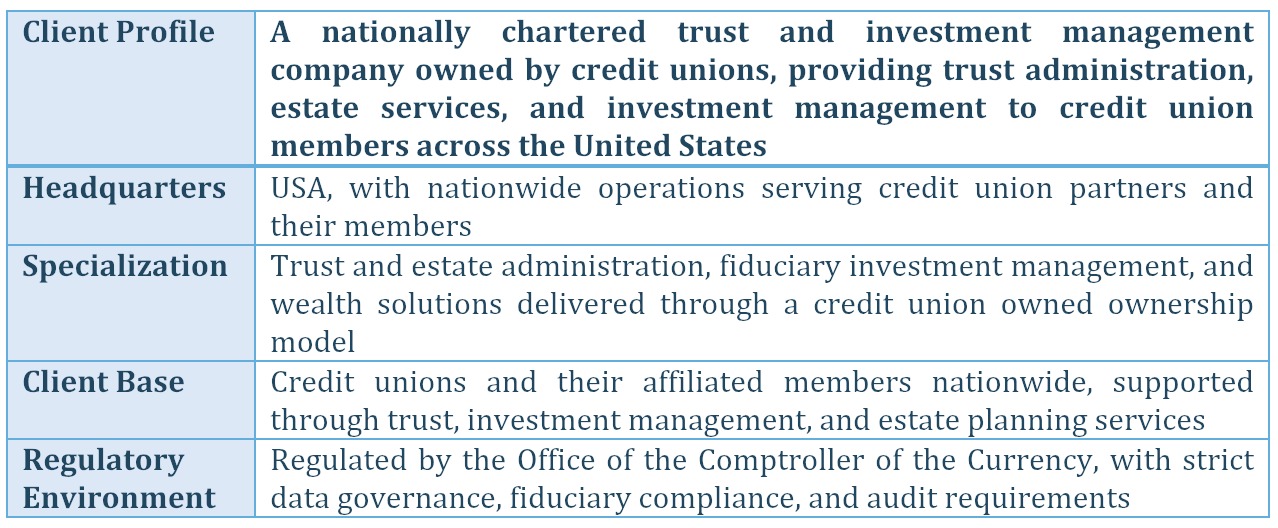 | Client Profile | A nationally chartered trust and investment management company owned by credit unions, providing trust administration, estate services, and investment management to credit union members across the United States |
|---|---|
| Headquarters | USA, with nationwide operations serving credit union partners and their members |
| Specialization | Trust and estate administration, fiduciary investment management, and wealth solutions delivered through a credit union owned ownership model |
| Client Base | Credit unions and their affiliated members nationwide, supported through trust, investment management, and estate planning services |
| Regulatory Environment | Regulated by the Office of the Comptroller of the Currency, with strict data governance, fiduciary compliance, and audit requirements |